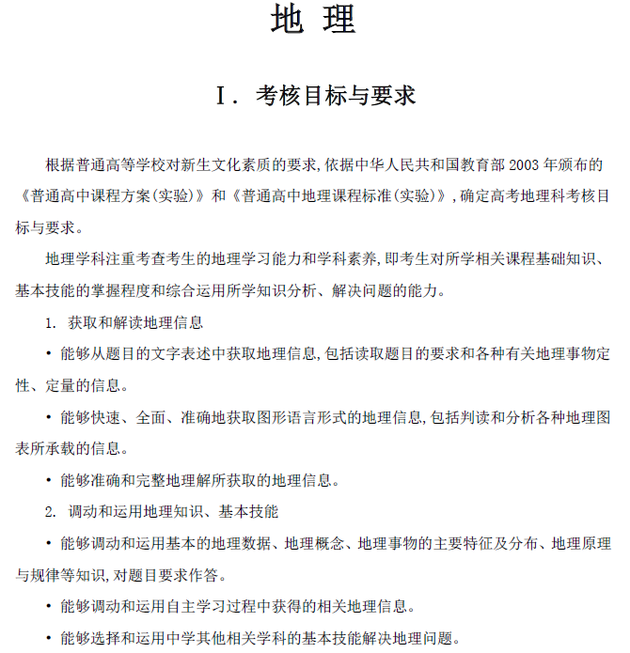 地 理

Ⅰ. 考核目标与要求

根据普通高等学校对新生文化素质的要求,依据中华人民共和国教育部 2003 年颁布的《普通高中课程方案(实验)》和《普通高中地理课程标准(实验)》,确定高考地理科考核目标与要求。

地理学科注重考查考生的地理学习能力和学科素养,即考生对所学相关课程基础知识、基本技能的掌握程度和综合运用所学知识分析、解决问题的能力。

1. 获取和解读地理信息

• 能够从题目的文字表述中获取地理信息,包括读取题目的要求和各种有关地理事物定性、定量的信息。

• 能够快速、全面、准确地获取图形语言形式的地理信息,包括判读和分析各种地理图表所承载的信息。

• 能够准确和完整地理解所获取的地理信息。

2. 调动和运用地理知识、基本技能

• 能够调动和运用基本的地理数据、地理概念、地理事物的主要特征及分布、地理原理与规律等知识,对题目要求作答。

• 能够调动和运用自主学习过程中获得的相关地理信息。

• 能够选择和运用中学其他相关学科的基本技能解决地理问题。